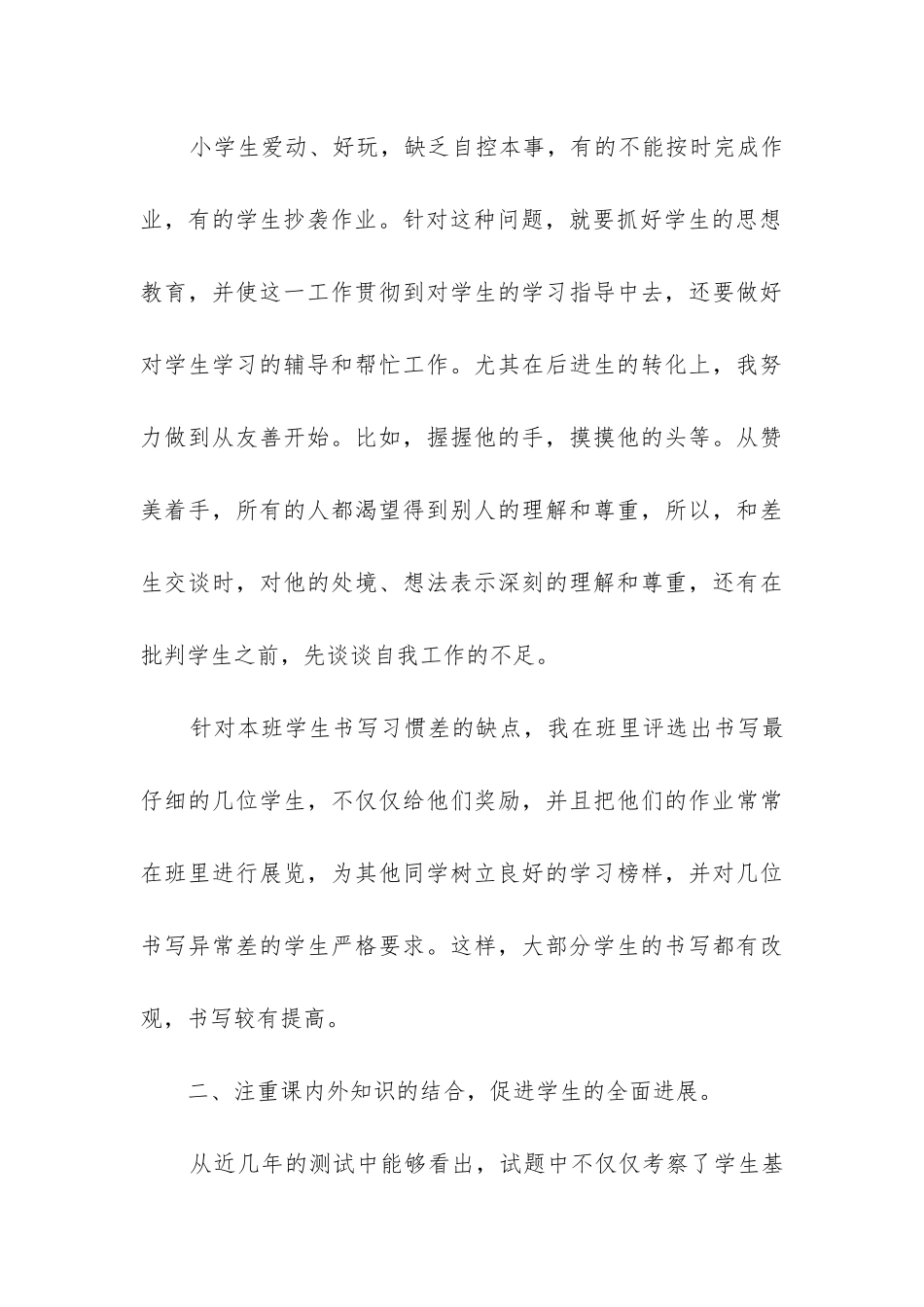 小学生爱动、好玩，缺乏自控本事，有的不能按时完成作业，有的学生抄袭作业。针对这种问题，就要抓好学生的思想教育，并使这一工作贯彻到对学生的学习指导中去，还要做好对学生学习的辅导和帮忙工作。尤其在后进生的转化上，我努力做到从友善开始。比如，握握他的手，摸摸他的头等。从赞美着手，所有的人都渴望得到别人的理解和尊重，所以，和差生交谈时，对他的处境、想法表示深刻的理解和尊重，还有在批判学生之前，先谈谈自我工作的不足。

针对本班学生书写习惯差的缺点，我在班里评选出书写最仔细的几位学生，不仅仅给他们奖励，并且把他们的作业常常在班里进行展览，为其他同学树立良好的学习榜样，并对几位书写异常差的学生严格要求。这样，大部分学生的书写都有改观，书写较有提高。

二、注重课内外知识的结合，促进学生的全面进展。

从近几年的测试中能够看出，试题中不仅仅考察了学生基